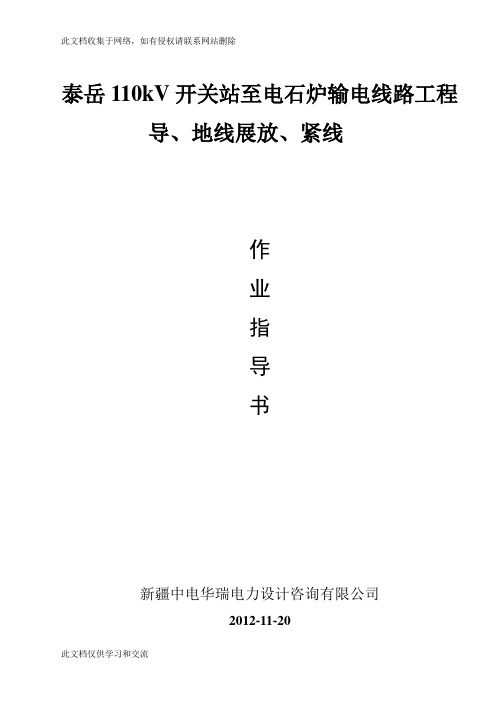 此文档收集于网络，如有侵权请联系网站删除

泰岳 110kV 开关站至电石炉输电线路工程

导、地线展放、紧线

作

业

指

导

书

新疆中电华瑞电力设计咨询有限公司

2012-11-20

此文档仅供学习和交流